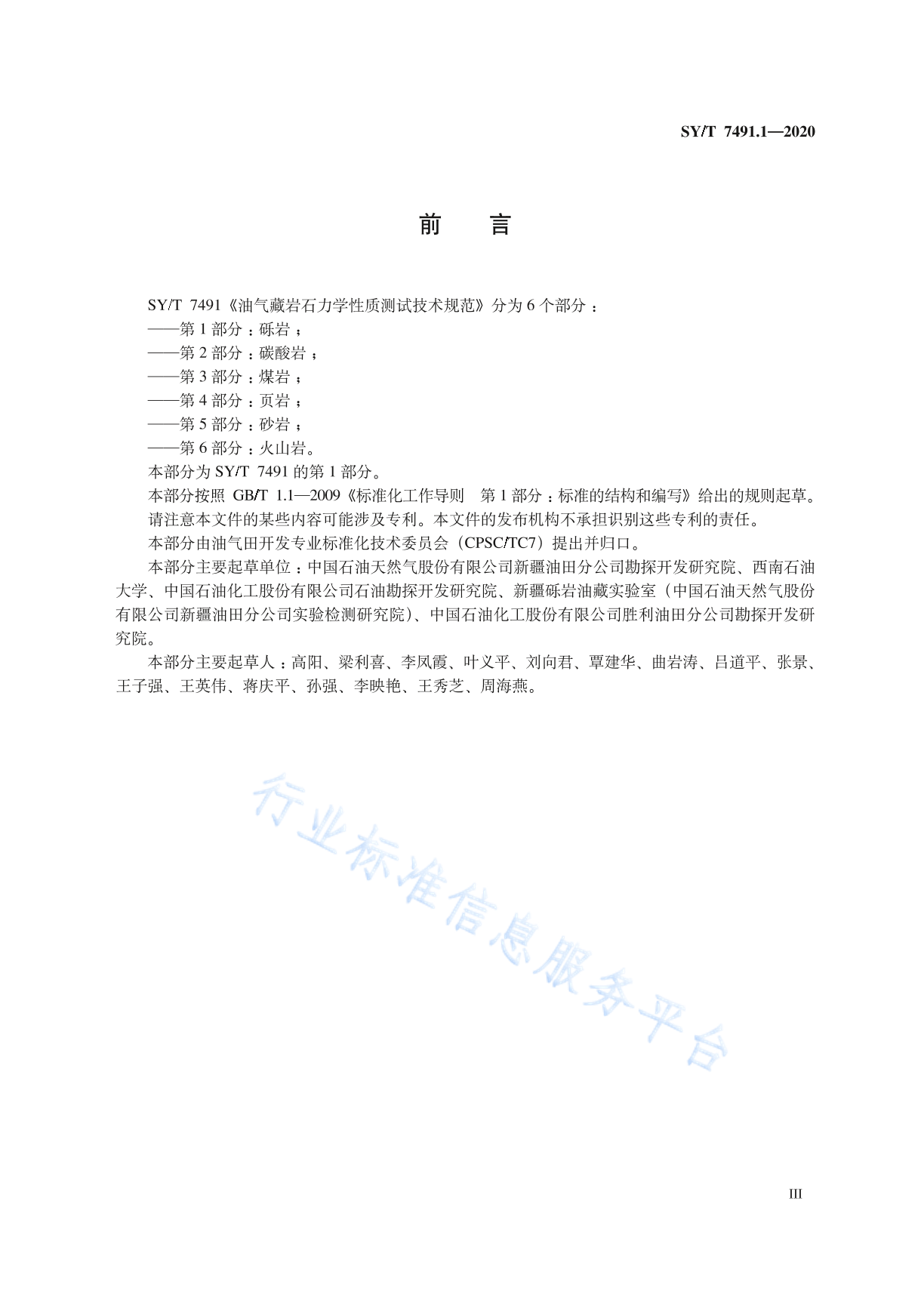 SY/T 7491.1—2020

前　言

SY/T 7491《油气藏岩石力学性质测试技术规范》分为 6 个部分：
——第 1 部分：砾岩；
——第 2 部分：碳酸岩；
——第 3 部分：煤岩；
——第 4 部分：页岩；
——第 5 部分：砂岩；
——第 6 部分：火山岩。
本部分为 SY/T 7491 的第 1 部分。
本部分按照 GB/T 1.1—2009《标准化工作导则　第 1 部分：标准的结构和编写》给出的规则起草。
请注意本文件的某些内容可能涉及专利。本文件的发布机构不承担识别这些专利的责任。
本部分由油气田开发专业标准化技术委员会（CPSC/TC7）提出并归口。
本部分主要起草单位：中国石油天然气股份有限公司新疆油田分公司勘探开发研究院、西南石油大学、中国石油化工股份有限公司石油勘探开发研究院、新疆砾岩油藏实验室（中国石油天然气股份有限公司新疆油田分公司实验检测研究院）、中国石油化工股份有限公司胜利油田分公司勘探开发研究院。
本部分主要起草人：高阳、梁利喜、李凤霞、叶义平、刘向君、覃建华、曲岩涛、吕道平、张景、王子强、王英伟、蒋庆平、孙强、李映艳、王秀芝、周海燕。

行业标准信息服务平台

III